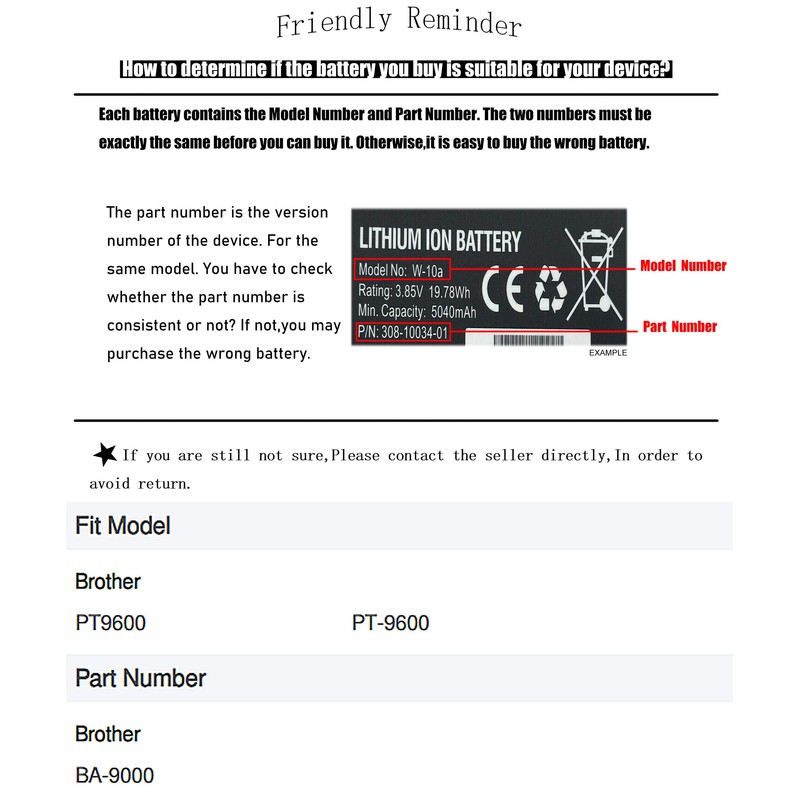 Friendly Reminder

How to determine if the battery you buy is suitable for your device?

Each battery contains the Model Number and Part Number. The two numbers must be exactly the same before you can buy it. Otherwise,it is easy to buy the wrong battery.

The part number is the version number of the device. For the same model. You have to check whether the part number is consistent or not? If not,you may purchase the wrong battery.

LITHIUM ION BATTERY
Model No: W-10a
Rating: 3.85V 19.78Wh
Min. Capacity: 5040mAh
P/N: 308-10034-01
CE
EXAMPLE

Model Number
Part Number

If you are still not sure,Please contact the seller directly,In order to avoid return.

Fit Model

Brother

PT9600

PT-9600

Part Number

Brother

BA-9000